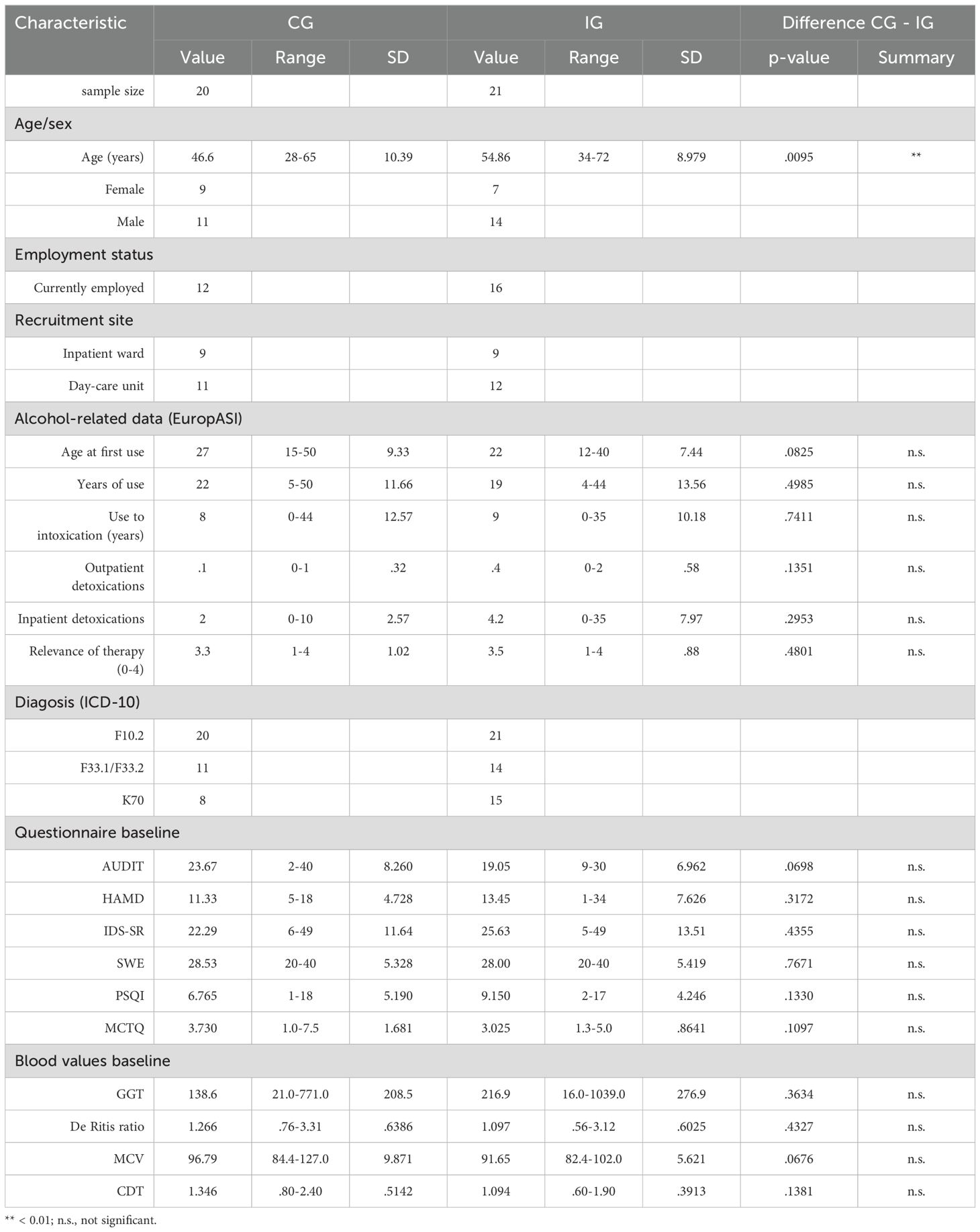 | Characteristic | CG | | | IG | | | Difference CG - IG | |
|---|---|---|---|---|---|---|---|---|
| | Value | Range | SD | Value | Range | SD | p-value | Summary |
| sample size | 20 | | | 21 | | | | |
| Age/sex | | | | | | | | |
| Age (years) | 46.6 | 28-65 | 10.39 | 54.86 | 34-72 | 8.979 | .0095 | ** |
| Female | 9 | | | 7 | | | | |
| Male | 11 | | | 14 | | | | |
| Employment status | | | | | | | | |
| Currently employed | 12 | | | 16 | | | | |
| Recruitment site | | | | | | | | |
| Inpatient ward | 9 | | | 9 | | | | |
| Day-care unit | 11 | | | 12 | | | | |
| Alcohol-related data (EuropASI) | | | | | | | | |
| Age at first use | 27 | 15-50 | 9.33 | 22 | 12-40 | 7.44 | .0825 | n.s. |
| Years of use | 22 | 5-50 | 11.66 | 19 | 4-44 | 13.56 | .4985 | n.s. |
| Use to intoxication (years) | 8 | 0-44 | 12.57 | 9 | 0-35 | 10.18 | .7411 | n.s. |
| Outpatient detoxications | .1 | 0-1 | .32 | .4 | 0-2 | .58 | .1351 | n.s. |
| Inpatient detoxications | 2 | 0-10 | 2.57 | 4.2 | 0-35 | 7.97 | .2953 | n.s. |
| Relevance of therapy (0-4) | 3.3 | 1-4 | 1.02 | 3.5 | 1-4 | .88 | .4801 | n.s. |
| Diagosis (ICD-10) | | | | | | | | |
| F10.2 | 20 | | | 21 | | | | |
| F33.1/F33.2 | 11 | | | 14 | | | | |
| K70 | 8 | | | 15 | | | | |
| Questionnaire baseline | | | | | | | | |
| AUDIT | 23.67 | 2-40 | 8.260 | 19.05 | 9-30 | 6.962 | .0698 | n.s. |
| HAMD | 11.33 | 5-18 | 4.728 | 13.45 | 1-34 | 7.626 | .3172 | n.s. |
| IDS-SR | 22.29 | 6-49 | 11.64 | 25.63 | 5-49 | 13.51 | .4355 | n.s. |
| SWE | 28.53 | 20-40 | 5.328 | 28.00 | 20-40 | 5.419 | .7671 | n.s. |
| PSQI | 6.765 | 1-18 | 5.190 | 9.150 | 2-17 | 4.246 | .1330 | n.s. |
| MCTQ | 3.730 | 1.0-7.5 | 1.681 | 3.025 | 1.3-5.0 | .8641 | .1097 | n.s. |
| Blood values baseline | | | | | | | | |
| GGT | 138.6 | 21.0-771.0 | 208.5 | 216.9 | 16.0-1039.0 | 276.9 | .3634 | n.s. |
| De Ritis ratio | 1.266 | .76-3.31 | .6386 | 1.097 | .56-3.12 | .6025 | .4327 | n.s. |
| MCV | 96.79 | 84.4-127.0 | 9.871 | 91.65 | 82.4-102.0 | 5.621 | .0676 | n.s. |
| CDT | 1.346 | .80-2.40 | .5142 | 1.094 | .60-1.90 | .3913 | .1381 | n.s. |

** < 0.01; n.s., not significant.